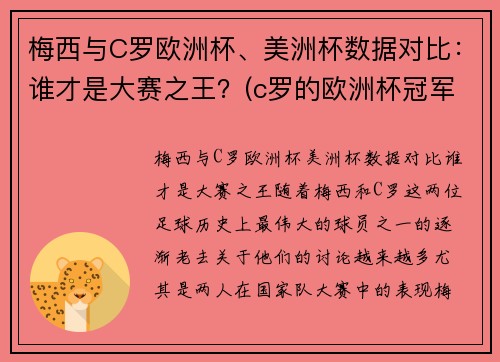 梅西与C罗欧洲杯、美洲杯数据对比：谁才是大赛之王？(c罗的欧洲杯冠军

梅西与C罗欧洲杯美洲杯数据对比谁才是大赛之王随着梅西和C罗这两位足球历史上最伟大的球员之一的逐渐老去关于他们的讨论越来越多尤其是两人在国家队大赛中的表现梅